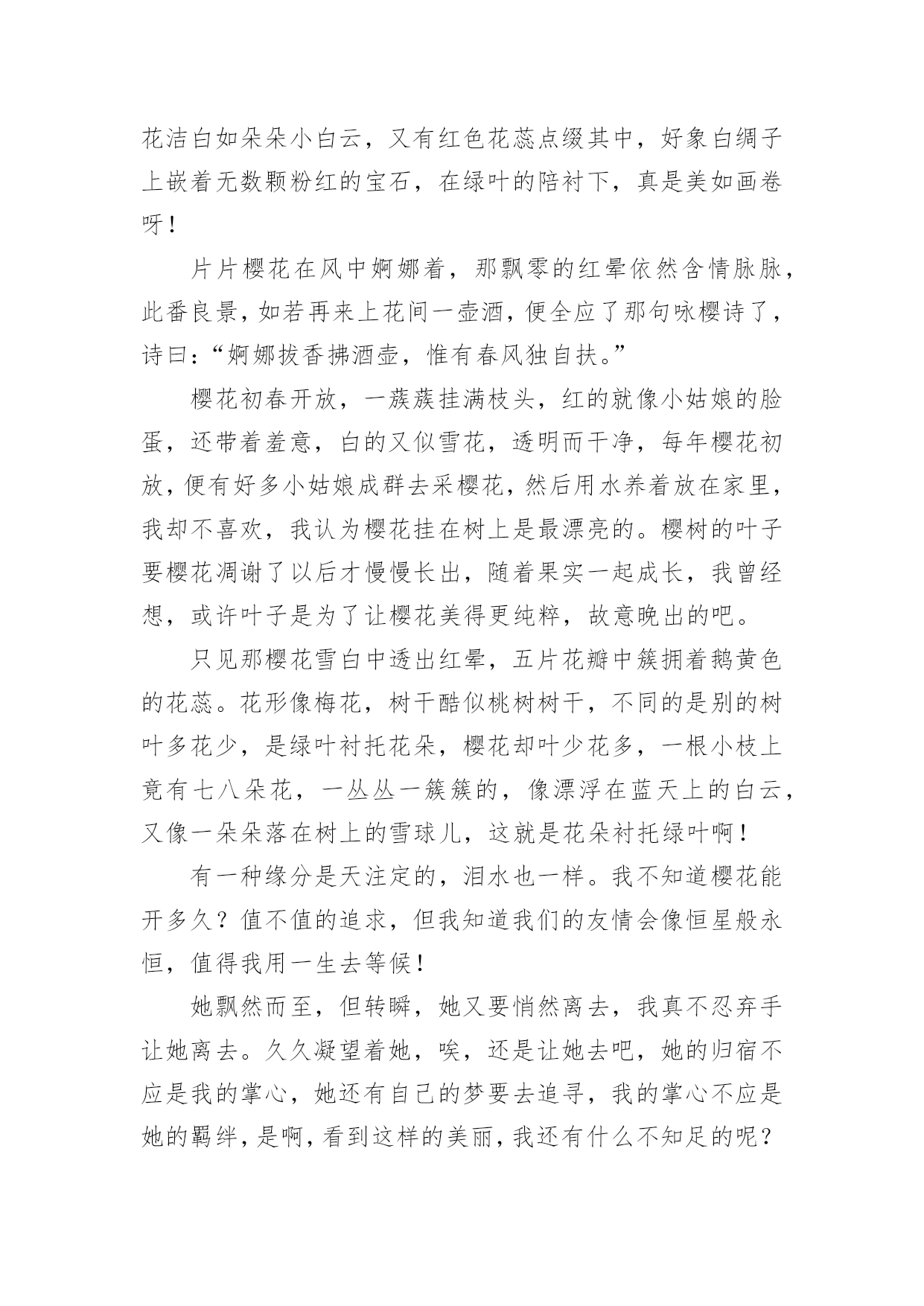 花洁白如朵朵小白云，又有红色花蕊点缀其中，好象白绸子上嵌着无数颗粉红的宝石，在绿叶的陪衬下，真是美如画卷呀！

片片樱花在风中婀娜着，那飘零的红晕依然含情脉脉，此番良景，如若再来上花间一壶酒，便全应了那句咏樱诗了，诗曰：“婀娜拔香拂酒壶，惟有春风独自扶。”

樱花初春开放，一蔟蔟挂满枝头，红的就像小姑娘的脸蛋，还带着羞意，白的又似雪花，透明而干净，每年樱花初放，便有好多小姑娘成群去采樱花，然后用水养着放在家里，我却不喜欢，我认为樱花挂在树上是最漂亮的。樱树的叶子要樱花凋谢了以后才慢慢长出，随着果实一起成长，我曾经想，或许叶子是为了让樱花美得更纯粹，故意晚出的吧。

只见那樱花雪白中透出红晕，五片花瓣中簇拥着鹅黄色的花蕊。花形像梅花，树干酷似桃树树干，不同的是别的树叶多花少，是绿叶衬托花朵，樱花却叶少花多，一根小枝上竟有七八朵花，一丛丛一簇簇的，像漂浮在蓝天上的白云，又像一朵朵落在树上的雪球儿，这就是花朵衬托绿叶啊！

有一种缘分是天注定的，泪水也一样。我不知道樱花能开多久？值不值的追求，但我知道我们的友情会像恒星般永恒，值得我用一生去等候！

她飘然而至，但转瞬，她又要悄然离去，我真不忍弃手让她离去。久久凝望着她，唉，还是让她去吧，她的归宿不应是我的掌心，她还有自己的梦要去追寻，我的掌心不应是她的羁绊，是啊，看到这样的美丽，我还有什么不知足的呢？